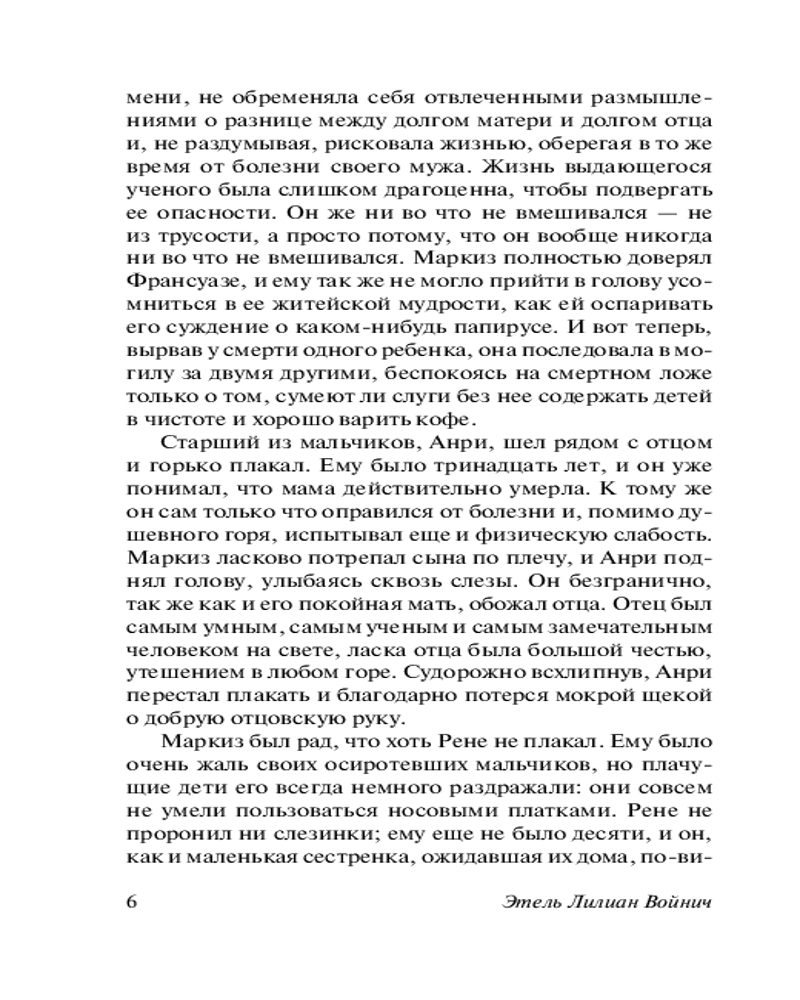 мени, не обременяла себя отвлеченными размышлениями о разнице между долгом матери и долгом отца и, не раздумывая, рисковала жизнью, оберегая в то же время от болезни своего мужа. Жизнь выдающегося ученого была слишком драгоценна, чтобы подвергать ее опасности. Он же ни во что не вмешивался — не из трусости, а просто потому, что он вообще никогда ни во что не вмешивался. Маркиз полностью доверял Франсуазе, и ему так же не могло прийти в голову усомниться в ее житейской мудрости, как ей оспаривать его суждение о каком-нибудь папирусе. И вот теперь, вырвав у смерти одного ребенка, она последовала в могилу за двумя другими, беспокоясь на смертном ложе только о том, сумеют ли слуги без нее содержать детей в чистоте и хорошо варить кофе.

Старший из мальчиков, Анри, шел рядом с отцом и горько плакал. Ему было тринадцать лет, и он уже понимал, что мама действительно умерла. К тому же он сам только что оправился от болезни и, помимо душевного горя, испытывал еще и физическую слабость. Маркиз ласково потрепал сына по плечу, и Анри поднял голову, улыбаясь сквозь слезы. Он безгранично, так же как и его покойная мать, обожал отца. Отец был самым умным, самым ученым и самым замечательным человеком на свете, ласка отца была большой честью, утешением в любом горе. Судорожно всхлипнув, Анри перестал плакать и благодарно потерся мокрой щекой о добрую отцовскую руку.

Маркиз был рад, что хоть Рене не плакал. Ему было очень жаль своих осиротевших мальчиков, но плачущие дети его всегда немного раздражали: они совсем не умели пользоваться носовыми платками. Рене не проронил ни слезинки; ему еще не было десяти, и он, как и маленькая сестренка, ожидавшая их дома, по-ви-

6 Этель Лилиан Войнич